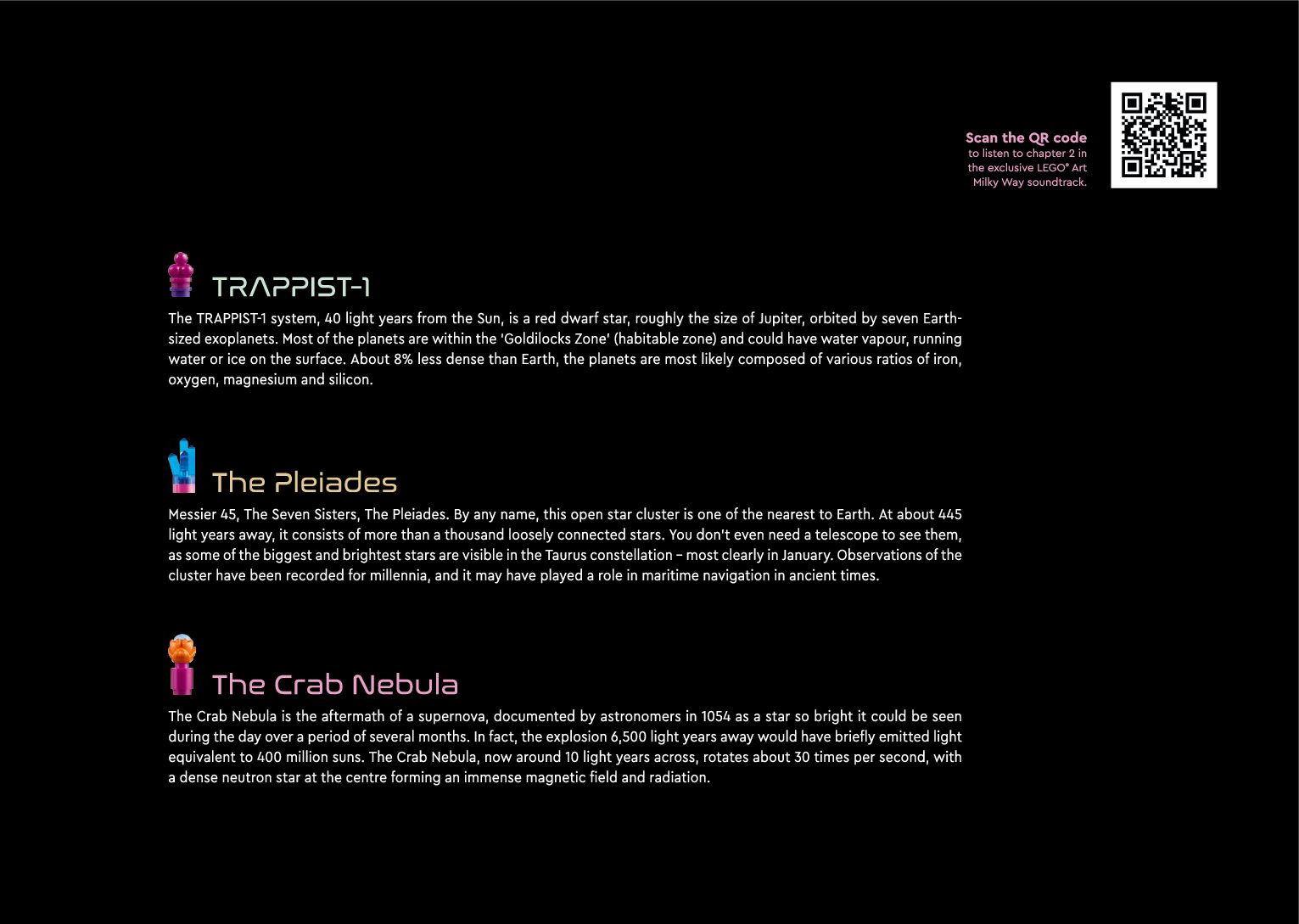 Scan the QR code
to listen to chapter 2 in the exclusive LEGO® Art Milky Way soundtrack.

TRAPPIST-1

The TRAPPIST-1 system, 40 light years from the Sun, is a red dwarf star, roughly the size of Jupiter, orbited by seven Earth-sized exoplanets. Most of the planets are within the 'Goldilocks Zone' (habitable zone) and could have water vapour, running water or ice on the surface. About 8% less dense than Earth, the planets are most likely composed of various ratios of iron, oxygen, magnesium and silicon.

The Pleiades

Messier 45, The Seven Sisters, The Pleiades. By any name, this open star cluster is one of the nearest to Earth. At about 445 light years away, it consists of more than a thousand loosely connected stars. You don't even need a telescope to see them, as some of the biggest and brightest stars are visible in the Taurus constellation – most clearly in January. Observations of the cluster have been recorded for millennia, and it may have played a role in maritime navigation in ancient times.

The Crab Nebula

The Crab Nebula is the aftermath of a supernova, documented by astronomers in 1054 as a star so bright it could be seen during the day over a period of several months. In fact, the explosion 6,500 light years away would have briefly emitted light equivalent to 400 million suns. The Crab Nebula, now around 10 light years across, rotates about 30 times per second, with a dense neutron star at the centre forming an immense magnetic field and radiation.